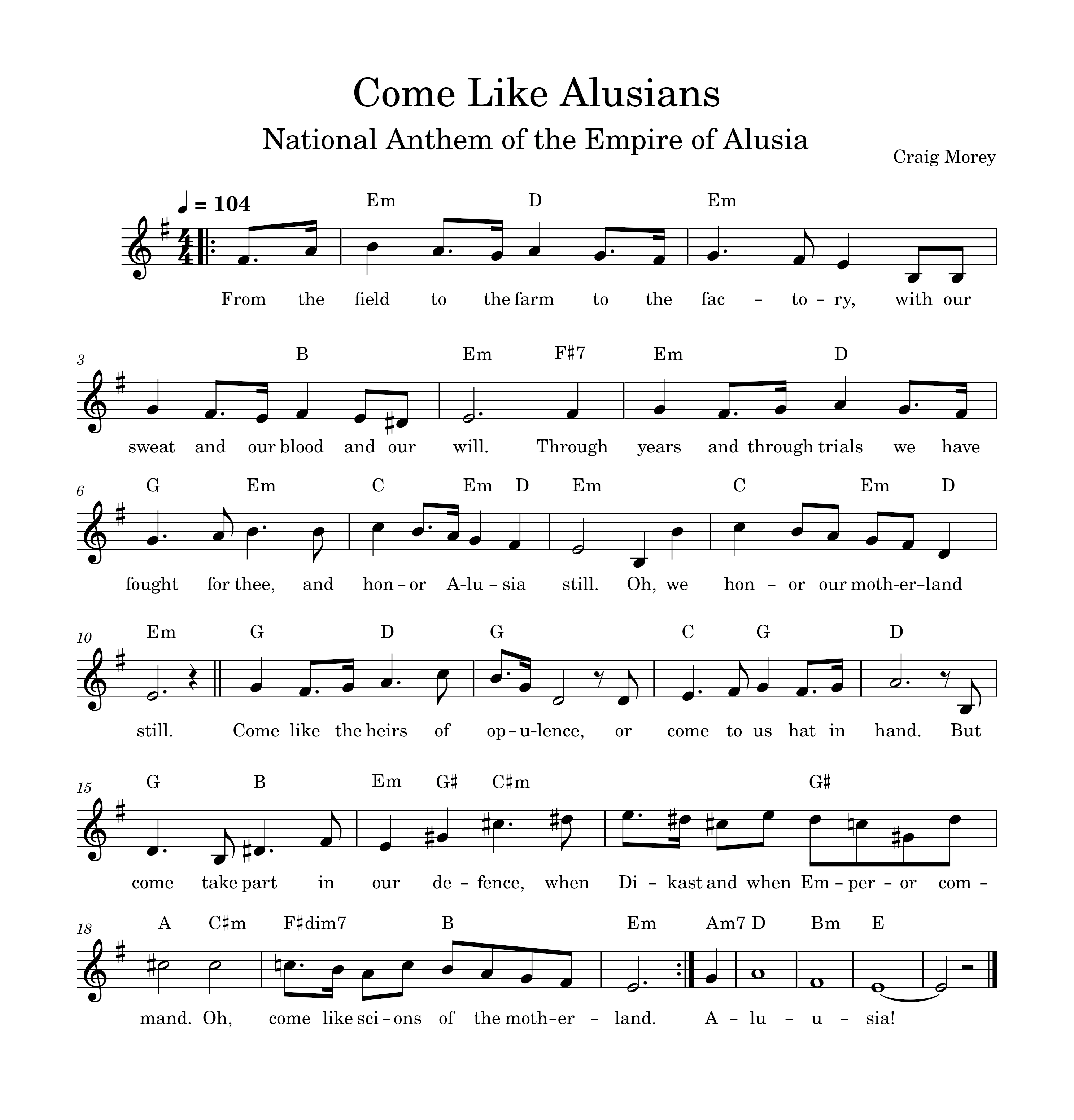 Come Like Alusians

National Anthem of the Empire of Alusia

Craig Morey

♩ = 104

Em D Em

From the field to the farm to the fac - to - ry, with our

3

B Em F♯7 Em D

sweat and our blood and our will. Through years and through trials we have

6

G Em C Em D Em C Em D

fought for thee, and hon - or A-lu - sia still. Oh, we hon - or our moth-er-land

10

Em G D G C G D

still. Come like the heirs of op - u-lence, or come to us hat in hand. But

15

G B Em G♯ C♯m G♯

come take part in our de - fence, when Di - kast and when Em - per - or com -

18

A C♯m F♯dim7 B Em Am7 D Bm E

mand. Oh, come like sci - ons of the moth-er - land. A - lu - u - sia!